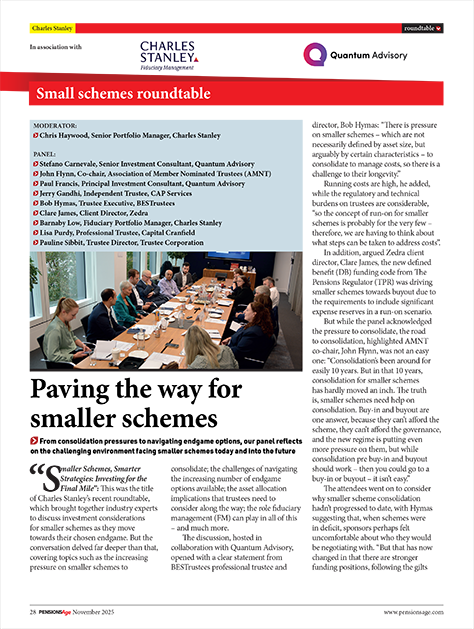 Charles Stanley

roundtable

In association with

CHARLES STANLEY Fiduciary Management

Quantum Advisory

Small schemes roundtable

MODERATOR:
Chris Haywood, Senior Portfolio Manager, Charles Stanley

PANEL:
Stefano Carnevale, Senior Investment Consultant, Quantum Advisory
John Flynn, Co-chair, Association of Member Nominated Trustees (AMNT)
Paul Francis, Principal Investment Consultant, Quantum Advisory
Jerry Gandhi, Independent Trustee, CAP Services
Bob Hymas, Trustee Executive, BESTrustees
Clare James, Client Director, Zedra
Barnaby Low, Fiduciary Portfolio Manager, Charles Stanley
Lisa Purdy, Professional Trustee, Capital Cranfield
Pauline Sibbit, Trustee Director, Trustee Corporation

Paving the way for smaller schemes

From consolidation pressures to navigating endgame options, our panel reflects on the challenging environment facing smaller schemes today and into the future

"Smaller Schemes, Smarter Strategies: Investing for the Final Mile": This was the title of Charles Stanley's recent roundtable, which brought together industry experts to discuss investment considerations for smaller schemes as they move towards their chosen endgame. But the conversation delved far deeper than that, covering topics such as the increasing pressure on smaller schemes to consolidate; the challenges of navigating the increasing number of endgame options available; the asset allocation implications that trustees need to consider along the way; the role fiduciary management (FM) can play in all of this – and much more.

The discussion, hosted in collaboration with Quantum Advisory, opened with a clear statement from BESTrustees professional trustee and director, Bob Hymas: "There is pressure on smaller schemes – which are not necessarily defined by asset size, but arguably by certain characteristics – to consolidate to manage costs, so there is a challenge to their longevity."

Running costs are high, he added, while the regulatory and technical burdens on trustees are considerable, "so the concept of run-on for smaller schemes is probably for the very few – therefore, we are having to think about what steps can be taken to address costs".

In addition, argued Zedra client director, Clare James, the new defined benefit (DB) funding code from The Pensions Regulator (TPR) was driving smaller schemes towards buyout due to the requirements to include significant expense reserves in a run-on scenario.

But while the panel acknowledged the pressure to consolidate, the road to consolidation, highlighted AMNT co-chair, John Flynn, was not an easy one: "Consolidation's been around for easily 10 years. But in that 10 years, consolidation for smaller schemes has hardly moved an inch. The truth is, smaller schemes need help on consolidation. Buy-in and buyout are one answer, because they can't afford the scheme, they can't afford the governance, and the new regime is putting even more pressure on them, but while consolidation pre buy-in and buyout should work – then you could go to a buy-in or buyout – it isn't easy."

The attendees went on to consider why smaller scheme consolidation hadn't progressed to date, with Hymas suggesting that, when schemes were in deficit, sponsors perhaps felt uncomfortable about who they would be negotiating with. "But that has now changed in that there are stronger funding positions, following the gilts

28 PENSIONSAge November 2025

www.pensionsage.com